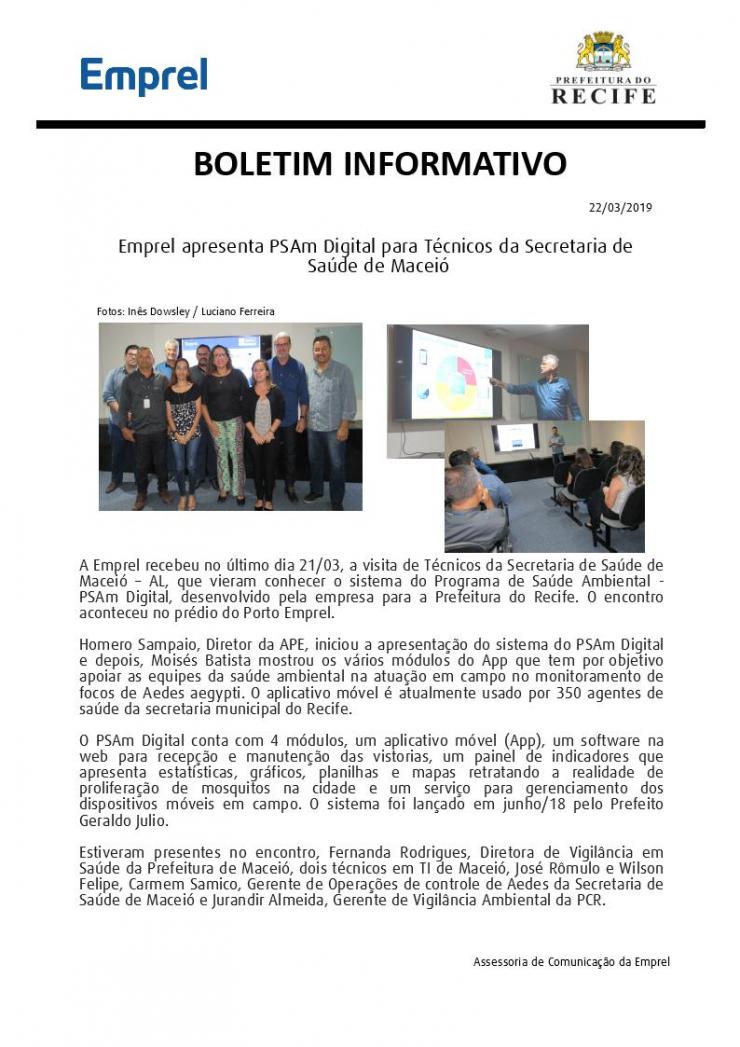 Emprel

PREFEITURA DO RECIFE

BOLETIM INFORMATIVO

22/03/2019

Emprel apresenta PSAm Digital para Técnicos da Secretaria de Saúde de Maceió

Fotos: Inês Dowsley / Luciano Ferreira

A Emprel recebeu no último dia 21/03, a visita de Técnicos da Secretaria de Saúde de Maceió – AL, que vieram conhecer o sistema do Programa de Saúde Ambiental - PSAm Digital, desenvolvido pela empresa para a Prefeitura do Recife. O encontro aconteceu no prédio do Porto Emprel.

Homero Sampaio, Diretor da APE, iniciou a apresentação do sistema do PSAm Digital e depois, Moisés Batista mostrou os vários módulos do App que tem por objetivo apoiar as equipes da saúde ambiental na atuação em campo no monitoramento de focos de Aedes aegypti. O aplicativo móvel é atualmente usado por 350 agentes de saúde da secretaria municipal do Recife.

O PSAm Digital conta com 4 módulos, um aplicativo móvel (App), um software na web para recepção e manutenção das vistorias, um painel de indicadores que apresenta estatísticas, gráficos, planilhas e mapas retratando a realidade de proliferação de mosquitos na cidade e um serviço para gerenciamento dos dispositivos móveis em campo. O sistema foi lançado em junho/18 pelo Prefeito Geraldo Julio.

Estiveram presentes no encontro, Fernanda Rodrigues, Diretora de Vigilância em Saúde da Prefeitura de Maceió, dois técnicos em TI de Maceió, José Rômulo e Wilson Felipe, Carmem Samico, Gerente de Operações de controle de Aedes da Secretaria de Saúde de Maceió e Jurandir Almeida, Gerente de Vigilância Ambiental da PCR.

Assessoria de Comunicação da Emprel